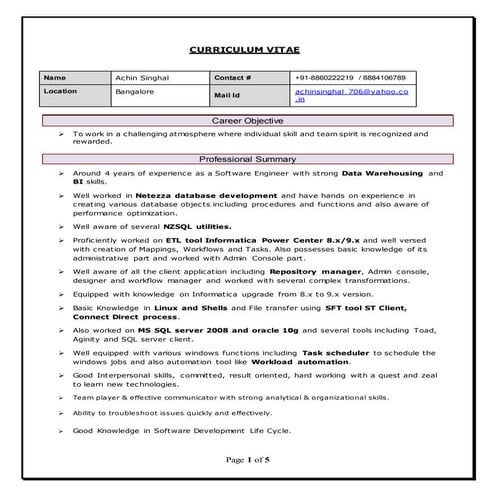 CURRICULUM VITAE

| Name | Achin Singhal | Contact # | +91-8860222219 / 8884106789 |
|---|---|---|---|
| Location | Bangalore | Mail Id | achinsinghal_706@yahoo.co.in |

Career Objective

➢ To work in a challenging atmosphere where individual skill and team spirit is recognized and rewarded.

Professional Summary

➢ Around 4 years of experience as a Software Engineer with strong Data Warehousing and BI skills.

➢ Well worked in Netezza database development and have hands on experience in creating various database objects including procedures and functions and also aware of performance optimization.

➢ Well aware of several NZSQL utilities.

➢ Proficiently worked on ETL tool Informatica Power Center 8.x/9.x and well versed with creation of Mappings, Workflows and Tasks. Also possesses basic knowledge of its administrative part and worked with Admin Console part.

➢ Well aware of all the client application including Repository manager, Admin console, designer and workflow manager and worked with several complex transformations.

➢ Equipped with knowledge on Informatica upgrade from 8.x to 9.x version.

➢ Basic Knowledge in Linux and Shells and File transfer using SFT tool ST Client, Connect Direct process.

➢ Also worked on MS SQL server 2008 and oracle 10g and several tools including Toad, Aginity and SQL server client.

➢ Well equipped with various windows functions including Task scheduler to schedule the windows jobs and also automation tool like Workload automation.

➢ Good Interpersonal skills, committed, result oriented, hard working with a quest and zeal to learn new technologies.

➢ Team player & effective communicator with strong analytical & organizational skills.

➢ Ability to troubleshoot issues quickly and effectively.

➢ Good Knowledge in Software Development Life Cycle.

Page 1 of 5